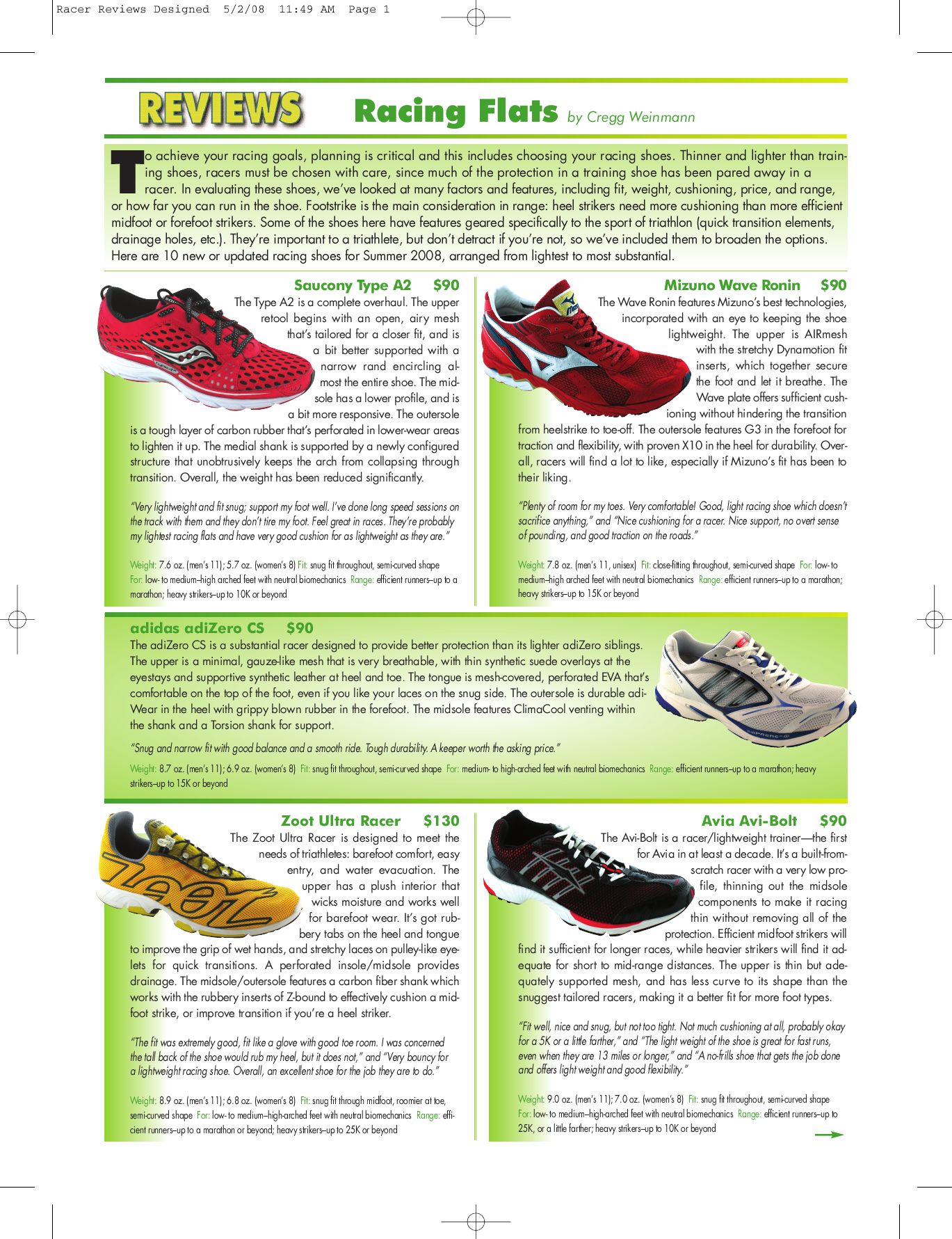 Racer Reviews Designed 5/2/08 11:49 AM Page 1

REVIEWS Racing Flats by Cregg Weinmann

To achieve your racing goals, planning is critical and this includes choosing your racing shoes. Thinner and lighter than training shoes, racers must be chosen with care, since much of the protection in a training shoe has been pared away in a racer. In evaluating these shoes, we've looked at many factors and features, including fit, weight, cushioning, price, and range, or how far you can run in the shoe. Footstrike is the main consideration in range: heel strikers need more cushioning than more efficient midfoot or forefoot strikers. Some of the shoes here have features geared specifically to the sport of triathlon (quick transition elements, drainage holes, etc.). They're important to a triathlete, but don't detract if you're not, so we've included them to broaden the options. Here are 10 new or updated racing shoes for Summer 2008, arranged from lightest to most substantial.

Saucony Type A2 $90
The Type A2 is a complete overhaul. The upper retool begins with an open, airy mesh that's tailored for a closer fit, and is a bit better supported with a narrow rand encircling almost the entire shoe. The midsole has a lower profile, and is a bit more responsive. The outersole is a tough layer of carbon rubber that's perforated in lower-wear areas to lighten it up. The medial shank is supported by a newly configured structure that unobtrusively keeps the arch from collapsing through transition. Overall, the weight has been reduced significantly.

"Very lightweight and fit snug; support my foot well. I've done long speed sessions on the track with them and they don't tire my foot. Feel great in races. They're probably my lightest racing flats and have very good cushion for as lightweight as they are."

Weight: 7.6 oz. (men's 11); 5.7 oz. (women's 8) Fit: snug fit throughout, semi-curved shape For: low- to medium–high arched feet with neutral biomechanics Range: efficient runners–up to a marathon; heavy strikers–up to 10K or beyond

Mizuno Wave Ronin $90
The Wave Ronin features Mizuno's best technologies, incorporated with an eye to keeping the shoe lightweight. The upper is AIRmesh with the stretchy Dynamotion fit inserts, which together secure the foot and let it breathe. The Wave plate offers sufficient cushioning without hindering the transition from heelstrike to toe-off. The outersole features G3 in the forefoot for traction and flexibility, with proven X10 in the heel for durability. Overall, racers will find a lot to like, especially if Mizuno's fit has been to their liking.

"Plenty of room for my toes. Very comfortable! Good, light racing shoe which doesn't sacrifice anything," and "Nice cushioning for a racer. Nice support, no overt sense of pounding, and good traction on the roads."

Weight: 7.8 oz. (men's 11, unisex) Fit: close-fitting throughout, semi-curved shape For: low- to medium–high arched feet with neutral biomechanics Range: efficient runners–up to a marathon; heavy strikers–up to 15K or beyond

adidas adiZero CS $90
The adiZero CS is a substantial racer designed to provide better protection than its lighter adiZero siblings. The upper is a minimal, gauze-like mesh that is very breathable, with thin synthetic suede overlays at the eyestays and supportive synthetic leather at heel and toe. The tongue is mesh-covered, perforated EVA that's comfortable on the top of the foot, even if you like your laces on the snug side. The outersole is durable adiWear in the heel with grippy blown rubber in the forefoot. The midsole features ClimaCool venting within the shank and a Torsion shank for support.

"Snug and narrow fit with good balance and a smooth ride. Tough durability. A keeper worth the asking price."

Weight: 8.7 oz. (men's 11); 6.9 oz. (women's 8) Fit: snug fit throughout, semi-curved shape For: medium- to high-arched feet with neutral biomechanics Range: efficient runners–up to a marathon; heavy strikers–up to 15K or beyond

Zoot Ultra Racer $130
The Zoot Ultra Racer is designed to meet the needs of triathletes: barefoot comfort, easy entry, and water evacuation. The upper has a plush interior that wicks moisture and works well for barefoot wear. It's got rubbery tabs on the heel and tongue to improve the grip of wet hands, and stretchy laces on pulley-like eyelets for quick transitions. A perforated insole/midsole provides drainage. The midsole/outersole features a carbon fiber shank which works with the rubbery inserts of Z-bound to effectively cushion a midfoot strike, or improve transition if you're a heel striker.

"The fit was extremely good, fit like a glove with good toe room. I was concerned the tall back of the shoe would rub my heel, but it does not," and "Very bouncy for a lightweight racing shoe. Overall, an excellent shoe for the job they are to do."

Weight: 8.9 oz. (men's 11); 6.8 oz. (women's 8) Fit: snug fit through midfoot, roomier at toe, semi-curved shape For: low- to medium–high-arched feet with neutral biomechanics Range: efficient runners–up to a marathon or beyond; heavy strikers–up to 25K or beyond

Avia Avi-Bolt $90
The Avi-Bolt is a racer/lightweight trainer—the first for Avia in at least a decade. It's a built-from-scratch racer with a very low profile, thinning out the midsole components to make it racing thin without removing all of the protection. Efficient midfoot strikers will find it sufficient for longer races, while heavier strikers will find it adequate for short to mid-range distances. The upper is thin but adequately supported mesh, and has less curve to its shape than the snuggest tailored racers, making it a better fit for more foot types.

"Fit well, nice and snug, but not too tight. Not much cushioning at all, probably okay for a 5K or a little farther," and "The light weight of the shoe is great for fast runs, even when they are 13 miles or longer," and "A no-frills shoe that gets the job done and offers light weight and good flexibility."

Weight: 9.0 oz. (men's 11); 7.0 oz. (women's 8) Fit: snug fit throughout, semi-curved shape For: low- to medium–high-arched feet with neutral biomechanics Range: efficient runners–up to 25K, or a little farther; heavy strikers–up to 10K or beyond